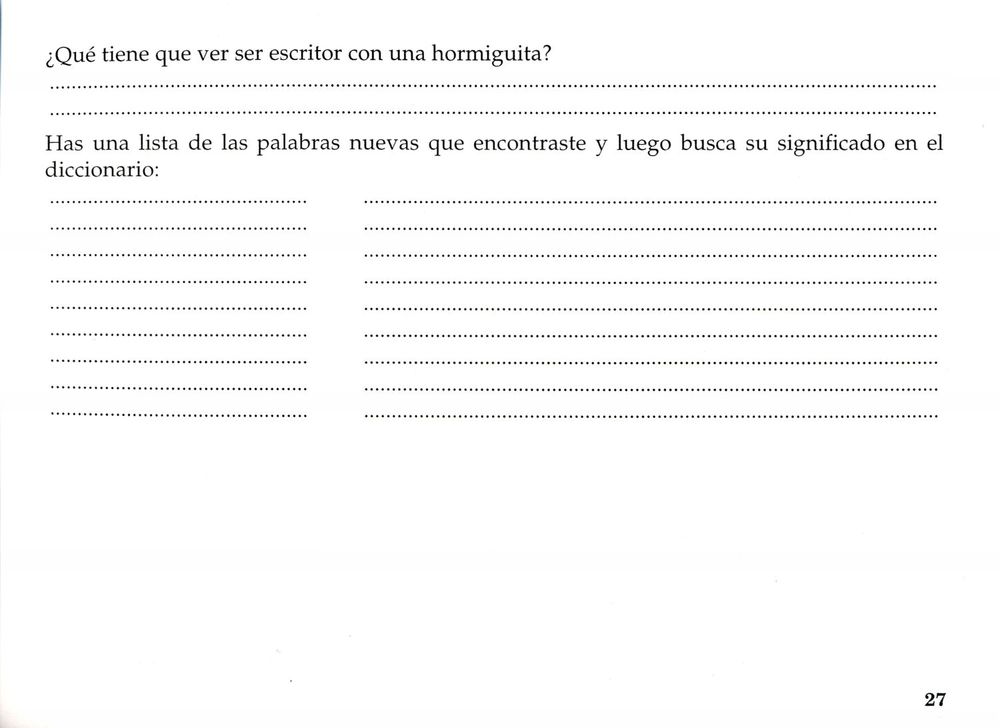 ¿Qué tiene que ver ser escritor con una hormiguita?

Has una lista de las palabras nuevas que encontraste y luego busca su significado en el diccionario:

27